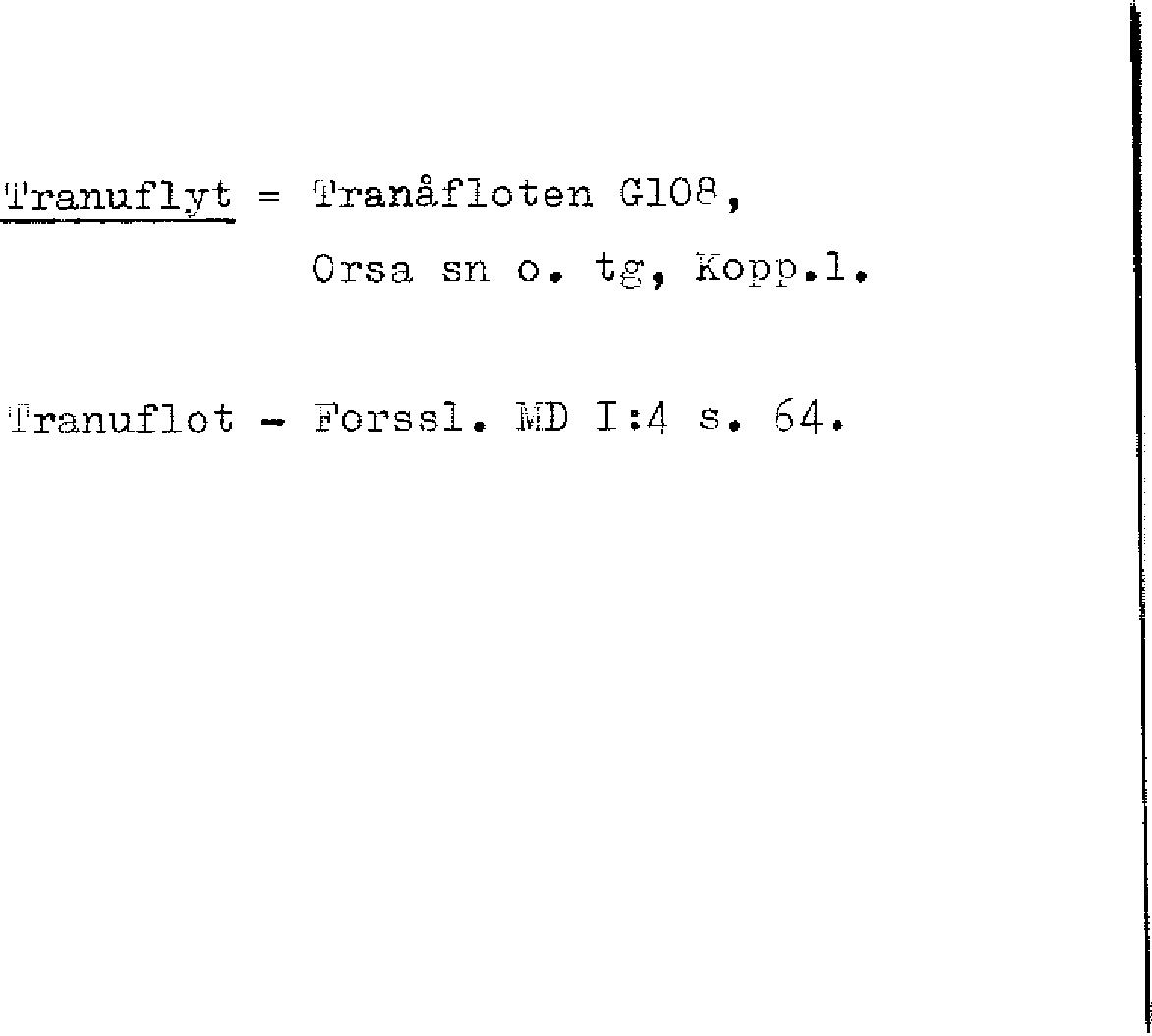 Tranuflyt = Tranåfloten G108,
Orsa sn o. tg, Kopp.l.

Tranuflot - Forssl. MD I:4 s. 64.